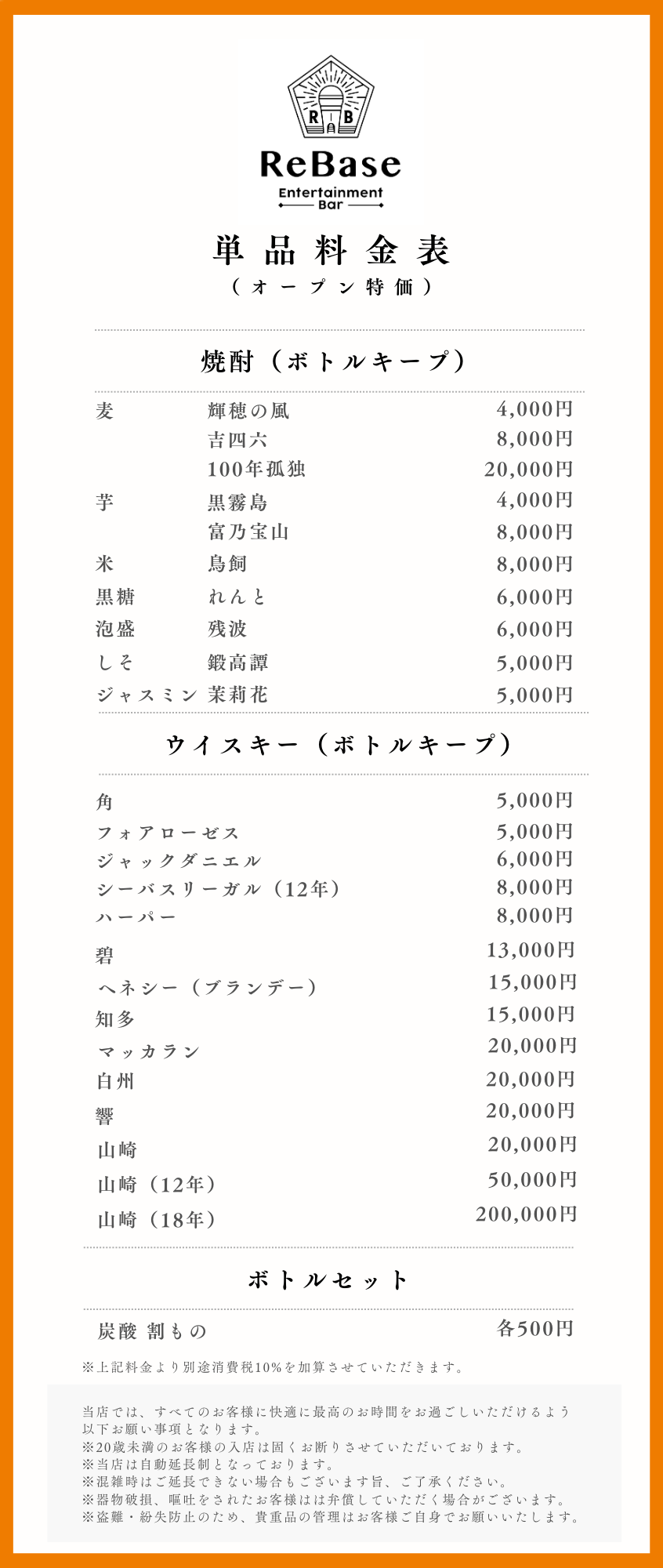 R B

ReBase
Entertainment
Bar

単品料金表
（オープン特価）

焼酎（ボトルキープ）

| | | |
|---|---|---|
| 麦 | 輝穂の風 | 4,000円 |
| | 吉四六 | 8,000円 |
| | 100年孤独 | 20,000円 |
| 芋 | 黒霧島 | 4,000円 |
| | 富乃宝山 | 8,000円 |
| 米 | 鳥飼 | 8,000円 |
| 黒糖 | れんと | 6,000円 |
| 泡盛 | 残波 | 6,000円 |
| しそ | 鍛高譚 | 5,000円 |
| ジャスミン | 茉莉花 | 5,000円 |

ウイスキー（ボトルキープ）

| | |
|---|---|
| 角 | 5,000円 |
| フォアローゼス | 5,000円 |
| ジャックダニエル | 6,000円 |
| シーバスリーガル（12年） | 8,000円 |
| ハーパー | 8,000円 |
| 碧 | 13,000円 |
| ヘネシー（ブランデー） | 15,000円 |
| 知多 | 15,000円 |
| マッカラン | 20,000円 |
| 白州 | 20,000円 |
| 響 | 20,000円 |
| 山崎 | 20,000円 |
| 山崎（12年） | 50,000円 |
| 山崎（18年） | 200,000円 |

ボトルセット

| | |
|---|---|
| 炭酸 割もの | 各500円 |

※上記料金より別途消費税10%を加算させていただきます。

当店では、すべてのお客様に快適に最高のお時間をお過ごしいただけるよう以下お願い事項となります。
※20歳未満のお客様の入店は固くお断りさせていただいております。
※当店は自動延長制となっております。
※混雑時はご延長できない場合もございます旨、ご了承ください。
※器物破損、嘔吐をされたお客様はは弁償していただく場合がございます。
※盗難・紛失防止のため、貴重品の管理はお客様ご自身でお願いいたします。